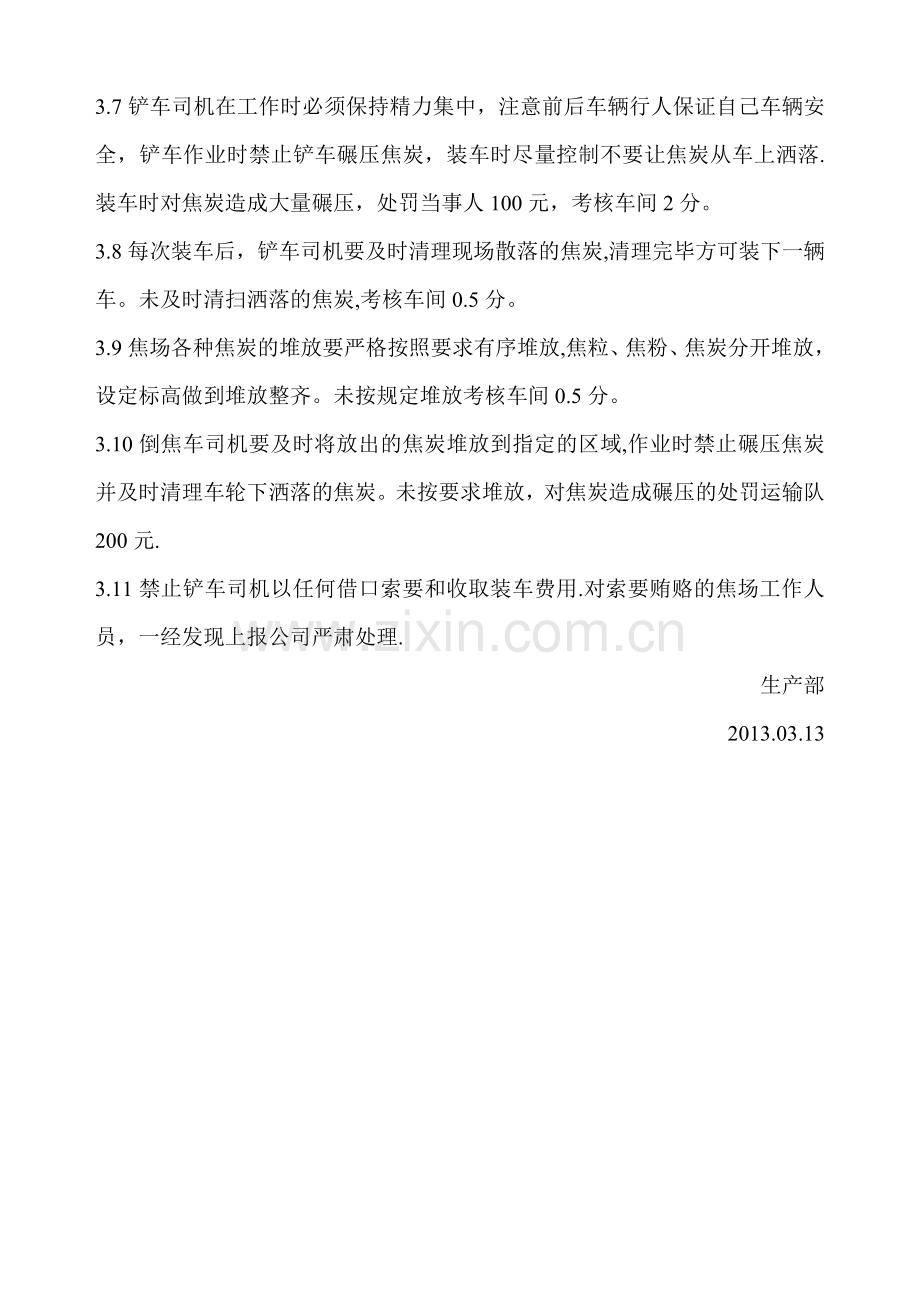 3.7铲车司机在工作时必须保持精力集中，注意前后车辆行人保证自己车辆安全，铲车作业时禁止铲车碾压焦炭，装车时尽量控制不要让焦炭从车上洒落.装车时对焦炭造成大量碾压，处罚当事人100元，考核车间2分。

3.8每次装车后，铲车司机要及时清理现场散落的焦炭,清理完毕方可装下一辆车。未及时清扫洒落的焦炭,考核车间0.5分。

3.9焦场各种焦炭的堆放要严格按照要求有序堆放,焦粒、焦粉、焦炭分开堆放，设定标高做到堆放整齐。未按规定堆放考核车间0.5分。

3.10倒焦车司机要及时将放出的焦炭堆放到指定的区域,作业时禁止碾压焦炭并及时清理车轮下洒落的焦炭。未按要求堆放，对焦炭造成碾压的处罚运输队200元.

3.11禁止铲车司机以任何借口索要和收取装车费用.对索要贿赂的焦场工作人员，一经发现上报公司严肃处理.

生产部

2013.03.13

www.zixin.com.cn